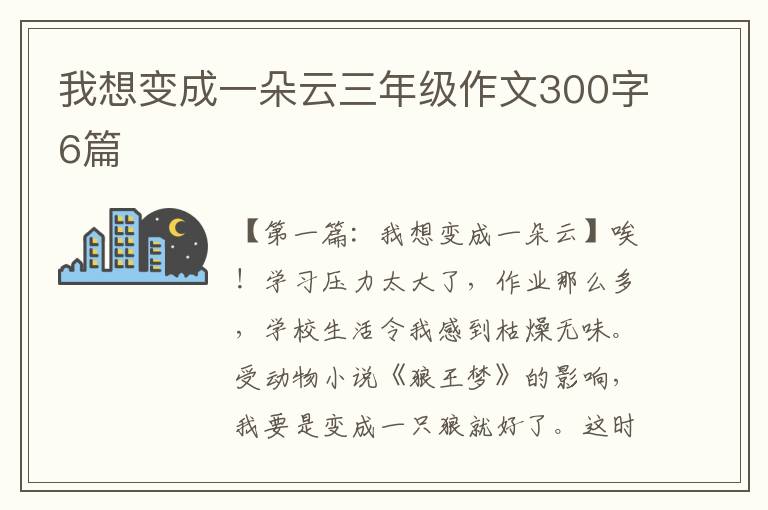 我想变成一朵云三年级作文300字6篇

【第一篇：我想变成一朵云】唉！学习压力太大了，作业那么多，学校生活令我感到枯燥无味。受动物小说《狼王梦》的影响，我要是变成一只狼就好了。这时